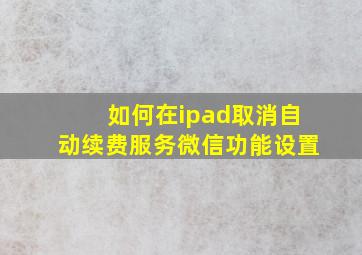 如何在ipad取消自动续费服务微信功能设置